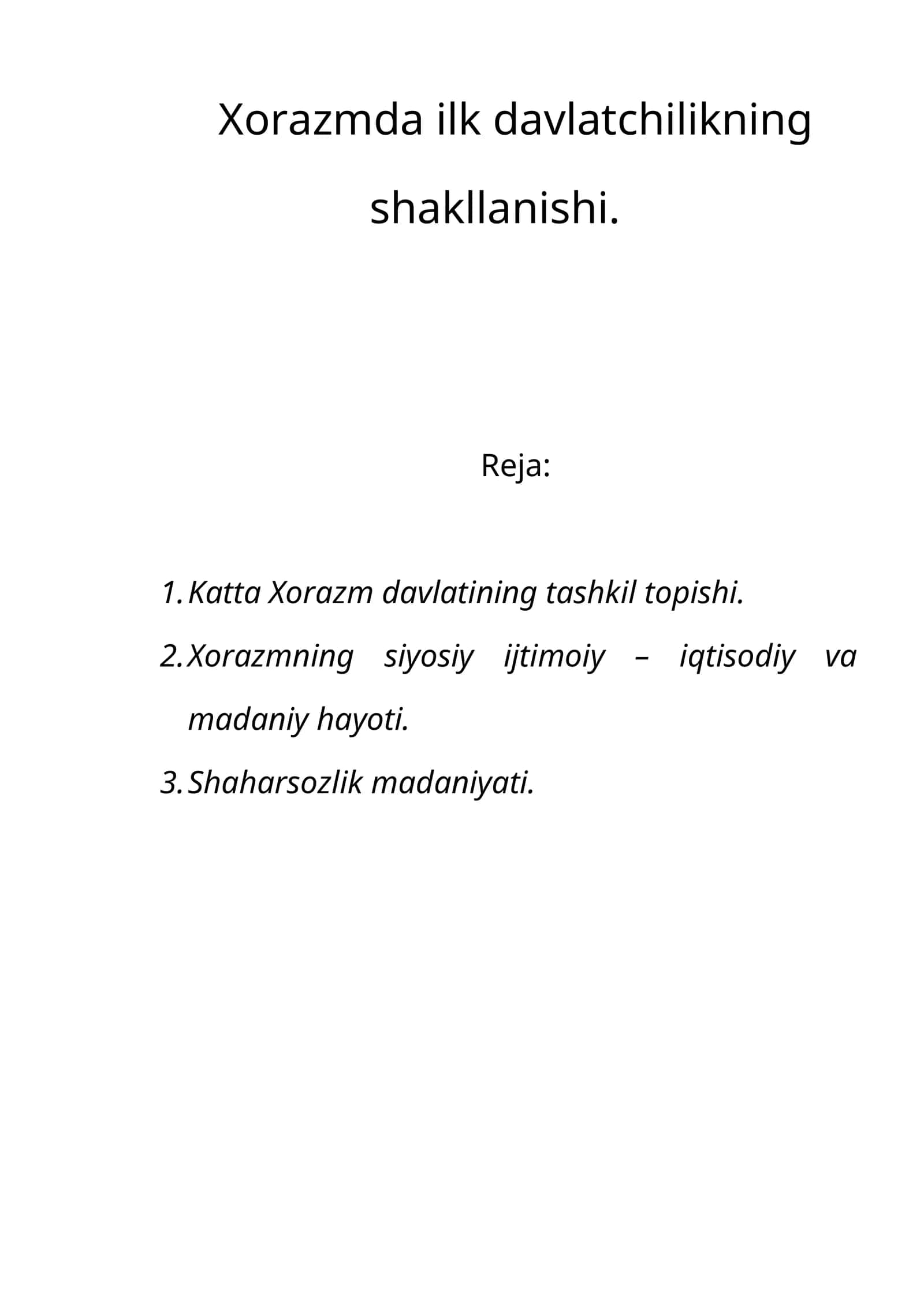 Xorazmda ilk davlatchilikning shakllanishi.

Reja:

1. Katta Xorazm davlatining tashkil topishi.
2. Xorazmning siyosiy ijtimoiy – iqtisodiy va madaniy hayoti.
3. Shaharsozlik madaniyati.